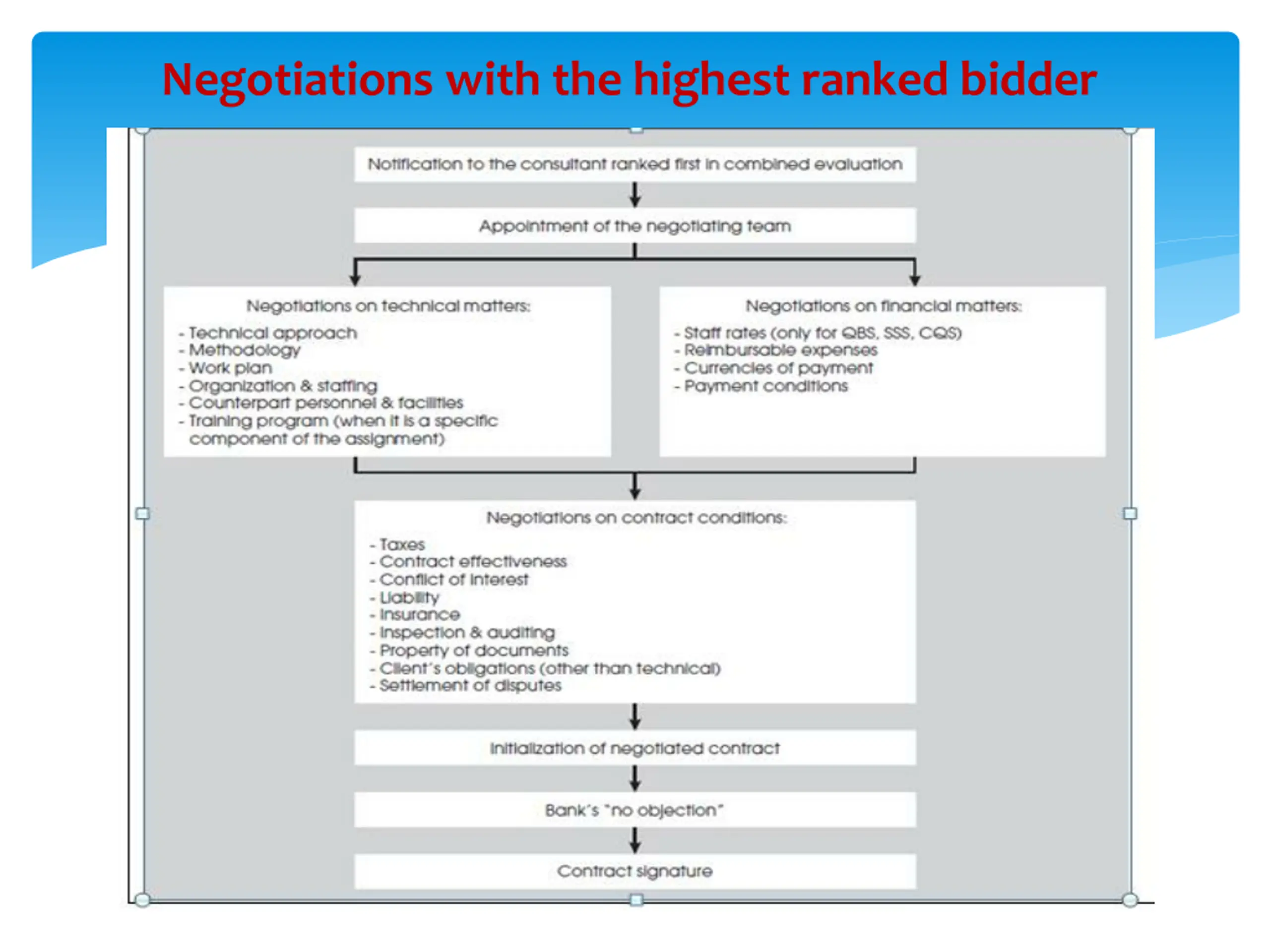 Negotiations with the highest ranked bidder

Notification to the consultant ranked first in combined evaluation

Appointment of the negotiating team

Negotiations on technical matters:
- Technical approach
- Methodology
- Work plan
- Organization & staffing
- Counterpart personnel & facilities
- Training program (when it is a specific component of the assignment)

Negotiations on financial matters:
- Staff rates (only for QBS, SSS, CQS)
- Reimbursable expenses
- Currencies of payment
- Payment conditions

Negotiations on contract conditions:
- Taxes
- Contract effectiveness
- Conflict of interest
- Liability
- Insurance
- Inspection & auditing
- Property of documents
- Client's obligations (other than technical)
- Settlement of disputes

Initialization of negotiated contract

Bank's "no objection"

Contract signature